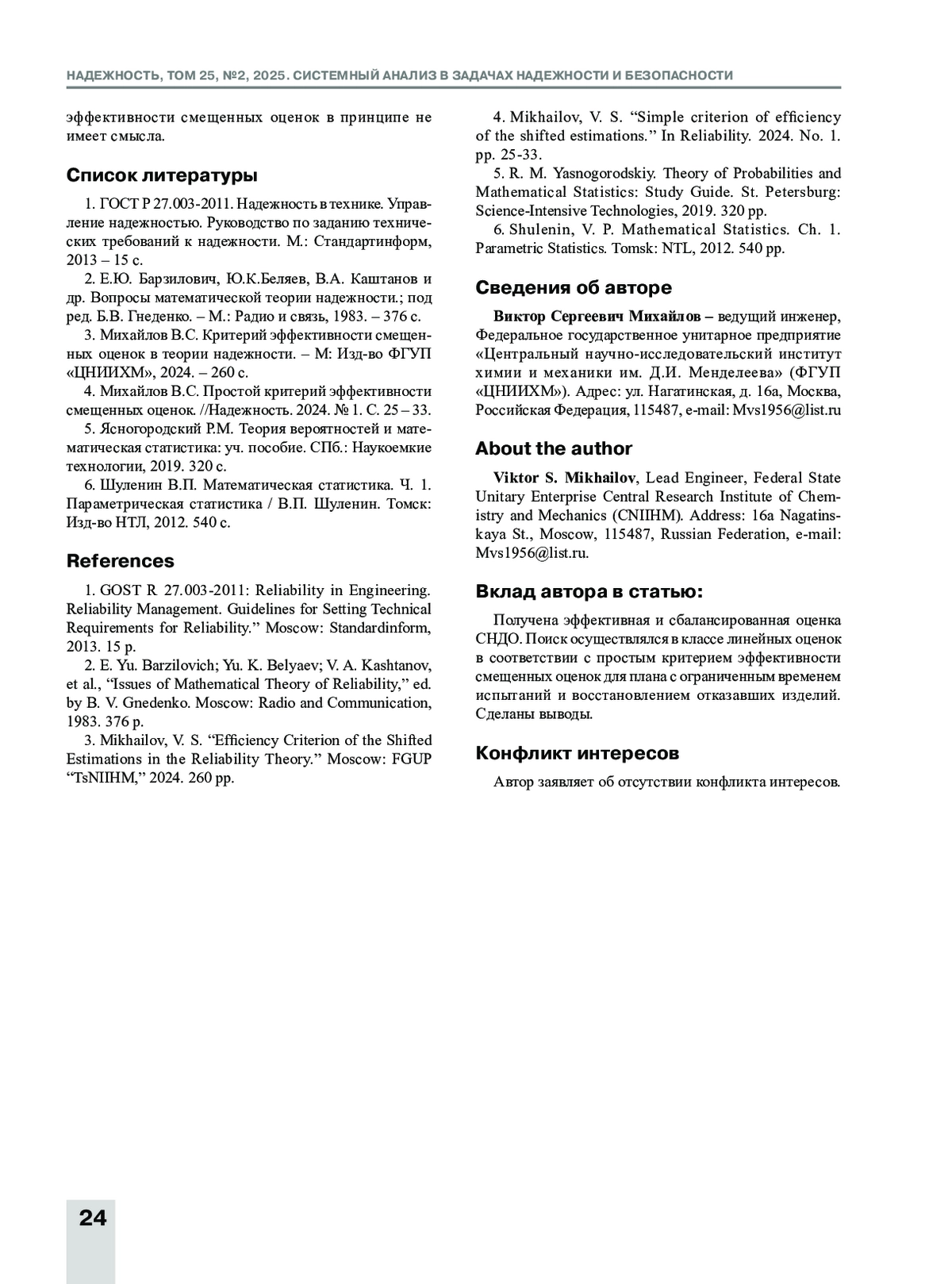 НАДЕЖНОСТЬ, ТОМ 25, №2, 2025. СИСТЕМНЫЙ АНАЛИЗ В ЗАДАЧАХ НАДЕЖНОСТИ И БЕЗОПАСНОСТИ

эффективности смещенных оценок в принципе не имеет смысла.

Список литературы

1. ГОСТ Р 27.003-2011. Надежность в технике. Управление надежностью. Руководство по заданию технических требований к надежности. М.: Стандартинформ, 2013 – 15 с.
2. Е.Ю. Барзилович, Ю.К.Беляев, В.А. Каштанов и др. Вопросы математической теории надежности.; под ред. Б.В. Гнеденко. – М.: Радио и связь, 1983. – 376 с.
3. Михайлов В.С. Критерий эффективности смещенных оценок в теории надежности. – М: Изд-во ФГУП «ЦНИИХМ», 2024. – 260 с.
4. Михайлов В.С. Простой критерий эффективности смещенных оценок. //Надежность. 2024. № 1. С. 25 – 33.
5. Ясногородский Р.М. Теория вероятностей и математическая статистика: уч. пособие. СПб.: Наукоемкие технологии, 2019. 320 с.
6. Шуленин В.П. Математическая статистика. Ч. 1. Параметрическая статистика / В.П. Шуленин. Томск: Изд-во НТЛ, 2012. 540 с.

References

1. GOST R 27.003-2011: Reliability in Engineering. Reliability Management. Guidelines for Setting Technical Requirements for Reliability.” Moscow: Standardinform, 2013. 15 p.
2. E. Yu. Barzilovich; Yu. K. Belyaev; V. A. Kashtanov, et al., “Issues of Mathematical Theory of Reliability,” ed. by B. V. Gnedenko. Moscow: Radio and Communication, 1983. 376 p.
3. Mikhailov, V. S. “Efficiency Criterion of the Shifted Estimations in the Reliability Theory.” Moscow: FGUP “TsNIIHM,” 2024. 260 pp.
4. Mikhailov, V. S. “Simple criterion of efficiency of the shifted estimations.” In Reliability. 2024. No. 1. pp. 25-33.
5. R. M. Yasnogorodskiy. Theory of Probabilities and Mathematical Statistics: Study Guide. St. Petersburg: Science-Intensive Technologies, 2019. 320 pp.
6. Shulenin, V. P. Mathematical Statistics. Ch. 1. Parametric Statistics. Tomsk: NTL, 2012. 540 pp.

Сведения об авторе

Виктор Сергеевич Михайлов – ведущий инженер, Федеральное государственное унитарное предприятие «Центральный научно-исследовательский институт химии и механики им. Д.И. Менделеева» (ФГУП «ЦНИИХМ»). Адрес: ул. Нагатинская, д. 16а, Москва, Российская Федерация, 115487, e-mail: Mvs1956@list.ru

About the author

Viktor S. Mikhailov, Lead Engineer, Federal State Unitary Enterprise Central Research Institute of Chemistry and Mechanics (CNIIHM). Address: 16a Nagatinskaya St., Moscow, 115487, Russian Federation, e-mail: Mvs1956@list.ru.

Вклад автора в статью:

Получена эффективная и сбалансированная оценка СНДО. Поиск осуществлялся в классе линейных оценок в соответствии с простым критерием эффективности смещенных оценок для плана с ограниченным временем испытаний и восстановлением отказавших изделий. Сделаны выводы.

Конфликт интересов

Автор заявляет об отсутствии конфликта интересов.

24